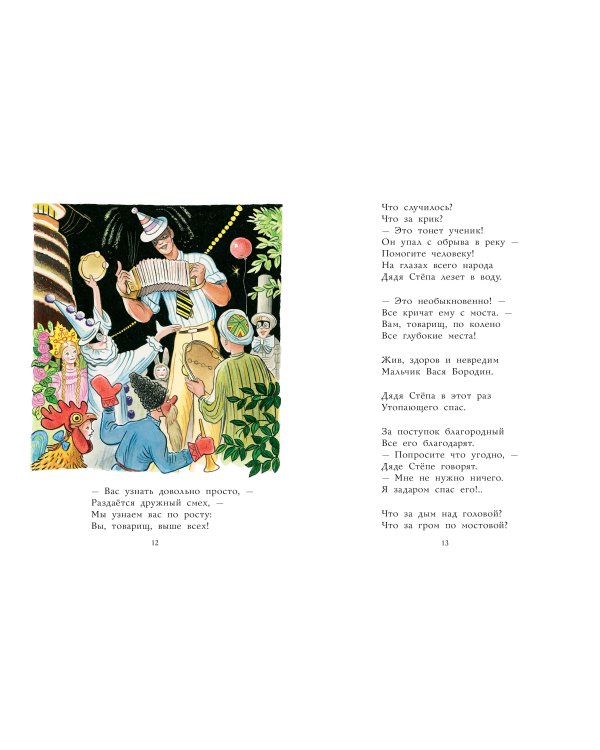 — Вас узнать довольно просто, —
Раздаётся дружный смех, —
Мы узнаем вас по росту:
Вы, товарищ, выше всех!

12

Что случилось?
Что за крик?
— Это тонет ученик!
Он упал с обрыва в реку —
Помогите человеку!
На глазах всего народа
Дядя Стёпа лезет в воду.

— Это необыкновенно! —
Все кричат ему с моста. —
Вам, товарищ, по колено
Все глубокие места!

Жив, здоров и невредим
Мальчик Вася Бородин.

Дядя Стёпа в этот раз
Утопающего спас.

За поступок благородный
Все его благодарят.
— Попросите что угодно, —
Дяде Стёпе говорят.
— Мне не нужно ничего.
Я задаром спас его!..

Что за дым над головой?
Что за гром по мостовой?

13